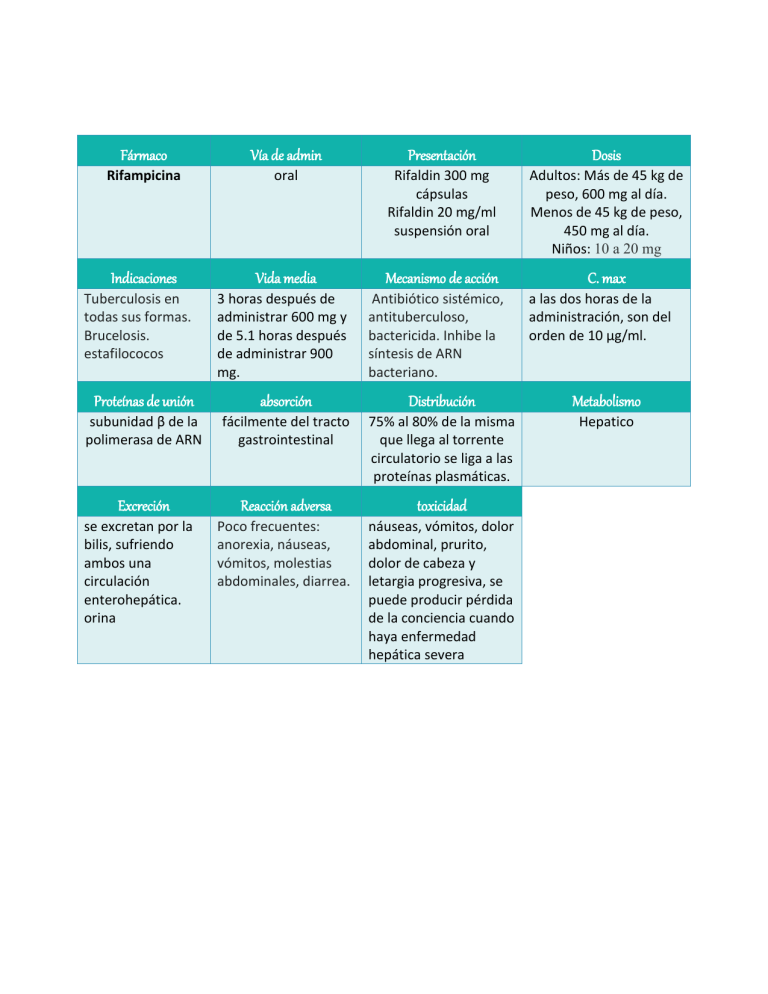 | Fármaco | Vía de admin | Presentación | Dosis |
|---|---|---|---|
| Rifampicina | oral | Rifaldin 300 mg cápsulas Rifaldin 20 mg/ml suspensión oral | Adultos: Más de 45 kg de peso, 600 mg al día. Menos de 45 kg de peso, 450 mg al día. Niños: 10 a 20 mg |
| Indicaciones | Vida media | Mecanismo de acción | C. max |
| Tuberculosis en todas sus formas. Brucelosis. estafilococos | 3 horas después de administrar 600 mg y de 5.1 horas después de administrar 900 mg. | Antibiótico sistémico, antituberculoso, bactericida. Inhibe la síntesis de ARN bacteriano. | a las dos horas de la administración, son del orden de 10 µg/ml. |
| Proteínas de unión | absorción | Distribución | Metabolismo |
| subunidad β de la polimerasa de ARN | fácilmente del tracto gastrointestinal | 75% al 80% de la misma que llega al torrente circulatorio se liga a las proteínas plasmáticas. | Hepatico |
| Excreción | Reacción adversa | toxicidad | |
| se excretan por la bilis, sufriendo ambos una circulación enterohepática. orina | Poco frecuentes: anorexia, náuseas, vómitos, molestias abdominales, diarrea. | náuseas, vómitos, dolor abdominal, prurito, dolor de cabeza y letargia progresiva, se puede producir pérdida de la conciencia cuando haya enfermedad hepática severa | |